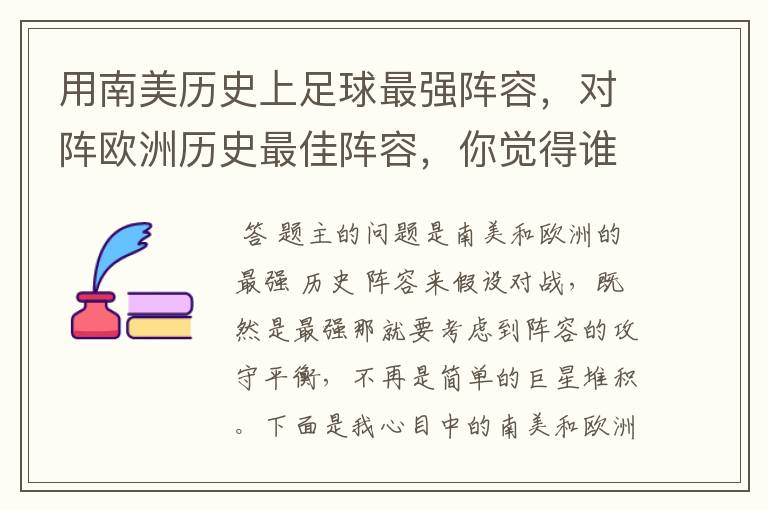 用南美历史上足球最强阵容，对阵欧洲历史最佳阵容，你觉得谁

答 题主的问题是南美和欧洲的最强 历史 阵容来假设对战，既然是最强那就要考虑到阵容的攻守平衡，不再是简单的巨星堆积。下面是我心目中的南美和欧洲